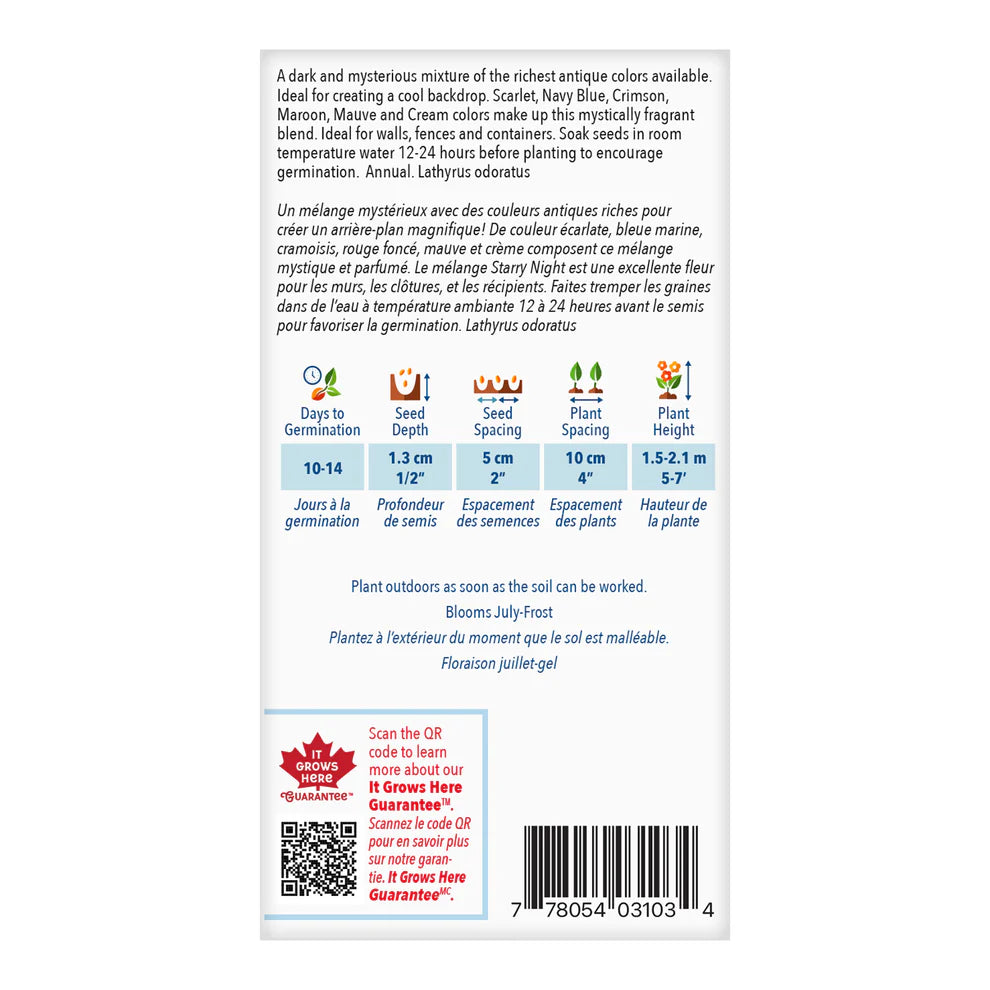 A dark and mysterious mixture of the richest antique colors available. Ideal for creating a cool backdrop. Scarlet, Navy Blue, Crimson, Maroon, Mauve and Cream colors make up this mystically fragrant blend. Ideal for walls, fences and containers. Soak seeds in room temperature water 12-24 hours before planting to encourage germination. Annual. Lathyrus odoratus

Un mélange mystérieux avec des couleurs antiques riches pour créer un arrière-plan magnifique! De couleur écarlate, bleue marine, cramoisis, rouge foncé, mauve et crème composent ce mélange mystique et parfumé. Le mélange Starry Night est une excellente fleur pour les murs, les clôtures, et les récipients. Faites tremper les graines dans de l'eau à température ambiante 12 à 24 heures avant le semis pour favoriser la germination. Lathyrus odoratus

| Days to Germination | Seed Depth | Seed Spacing | Plant Spacing | Plant Height |
|---|---|---|---|---|
| 10-14 | 1.3 cm 1/2" | 5 cm 2" | 10 cm 4" | 1.5-2.1 m 5-7' |
| Jours à la germination | Profondeur de semis | Espacement des semences | Espacement des plants | Hauteur de la plante |

Plant outdoors as soon as the soil can be worked.

Blooms July-Frost

Plantez à l'extérieur du moment que le sol est malléable.

Floraison juillet-gel

IT GROWS HERE GUARANTEE™

Scan the QR code to learn more about our It Grows Here Guarantee™.

Scannez le code QR pour en savoir plus sur notre garantie. It Grows Here Guarantee$^{MC}$.

7 78054 03103 4